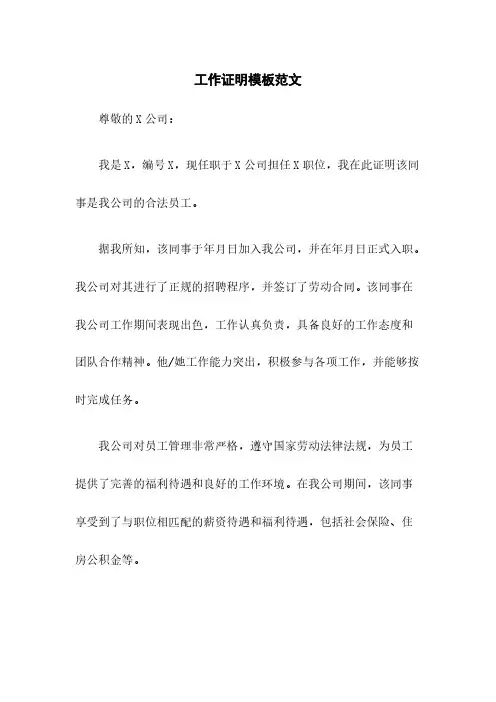 工作证明模板范文

尊敬的X公司：

我是X，编号X，现任职于X公司担任X职位，我在此证明该同事是我公司的合法员工。

据我所知，该同事于年月日加入我公司，并在年月日正式入职。我公司对其进行了正规的招聘程序，并签订了劳动合同。该同事在我公司工作期间表现出色，工作认真负责，具备良好的工作态度和团队合作精神。他/她工作能力突出，积极参与各项工作，并能够按时完成任务。

我公司对员工管理非常严格，遵守国家劳动法律法规，为员工提供了完善的福利待遇和良好的工作环境。在我公司期间，该同事享受到了与职位相匹配的薪资待遇和福利待遇，包括社会保险、住房公积金等。